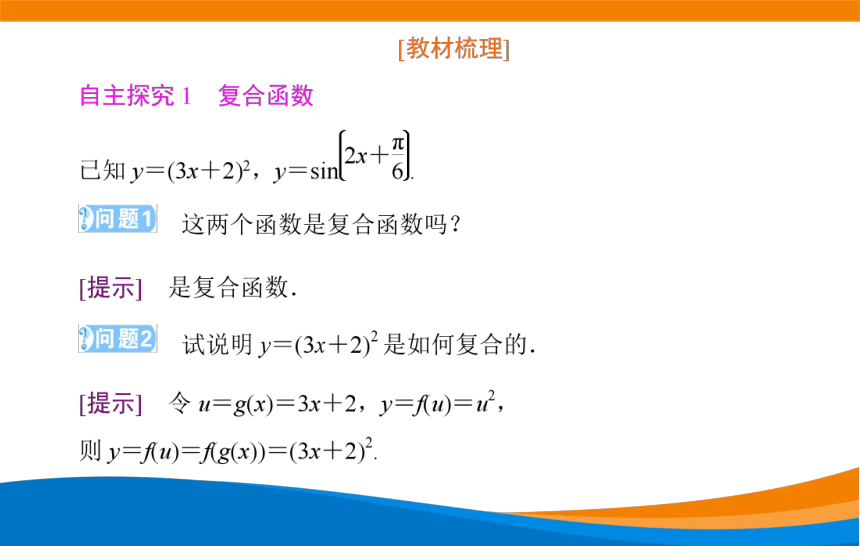 [教材梳理]

自主探究 1　复合函数

已知 $y=(3x+2)^2$，$y=\sin\left(2x+\frac{\pi}{6}\right)$.

问题1　这两个函数是复合函数吗？

[提示]　是复合函数.

问题2　试说明 $y=(3x+2)^2$ 是如何复合的.

[提示]　令 $u=g(x)=3x+2$，$y=f(u)=u^2$，
则 $y=f(u)=f(g(x))=(3x+2)^2$.